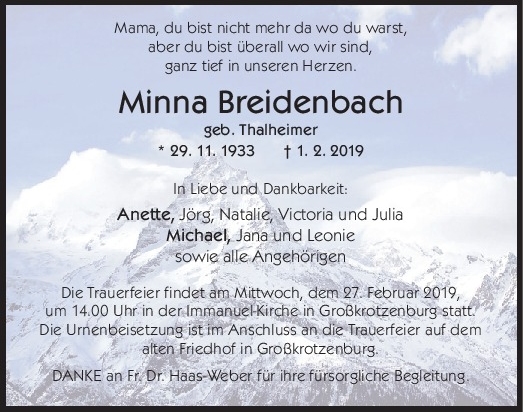 Mama, du bist nicht mehr da wo du warst,
aber du bist überall wo wir sind,
ganz tief in unseren Herzen.

Minna Breidenbach

geb. Thalheimer

* 29. 11. 1933 † 1. 2. 2019

In Liebe und Dankbarkeit:

Anette, Jörg, Natalie, Victoria und Julia
Michael, Jana und Leonie
sowie alle Angehörigen

Die Trauerfeier findet am Mittwoch, dem 27. Februar 2019, um 14.00 Uhr in der Immanuel-Kirche in Großkrotzenburg statt. Die Urnenbeisetzung ist im Anschluss an die Trauerfeier auf dem alten Friedhof in Großkrotzenburg.

DANKE an Fr. Dr. Haas-Weber für ihre fürsorgliche Begleitung.